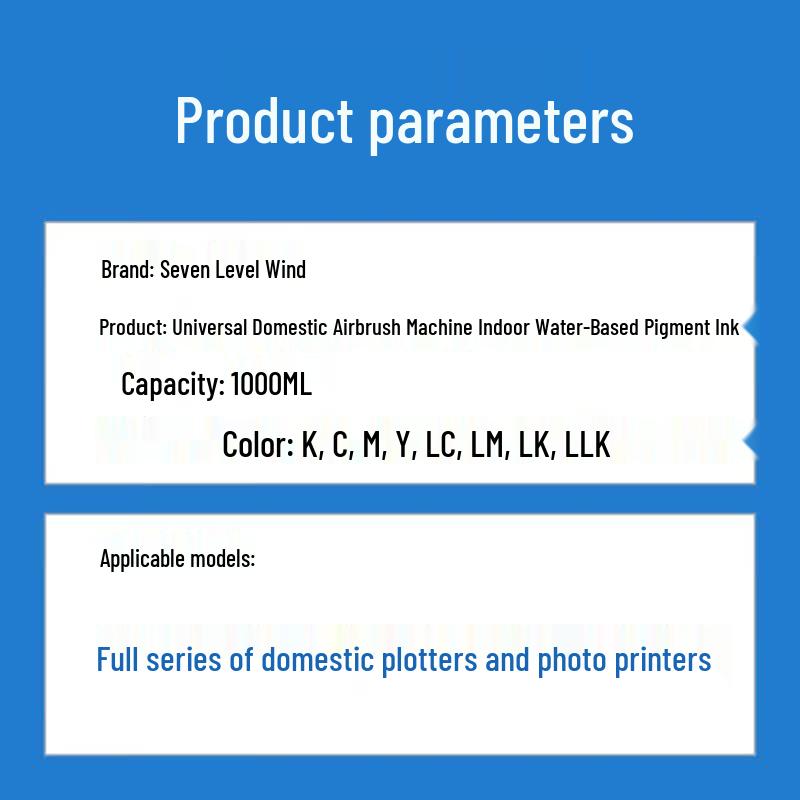 Product parameters

Brand: Seven Level Wind

Product: Universal Domestic Airbrush Machine Indoor Water-Based Pigment Ink

Capacity: 1000ML

Color: K, C, M, Y, LC, LM, LK, LLK

Applicable models:

Full series of domestic plotters and photo printers